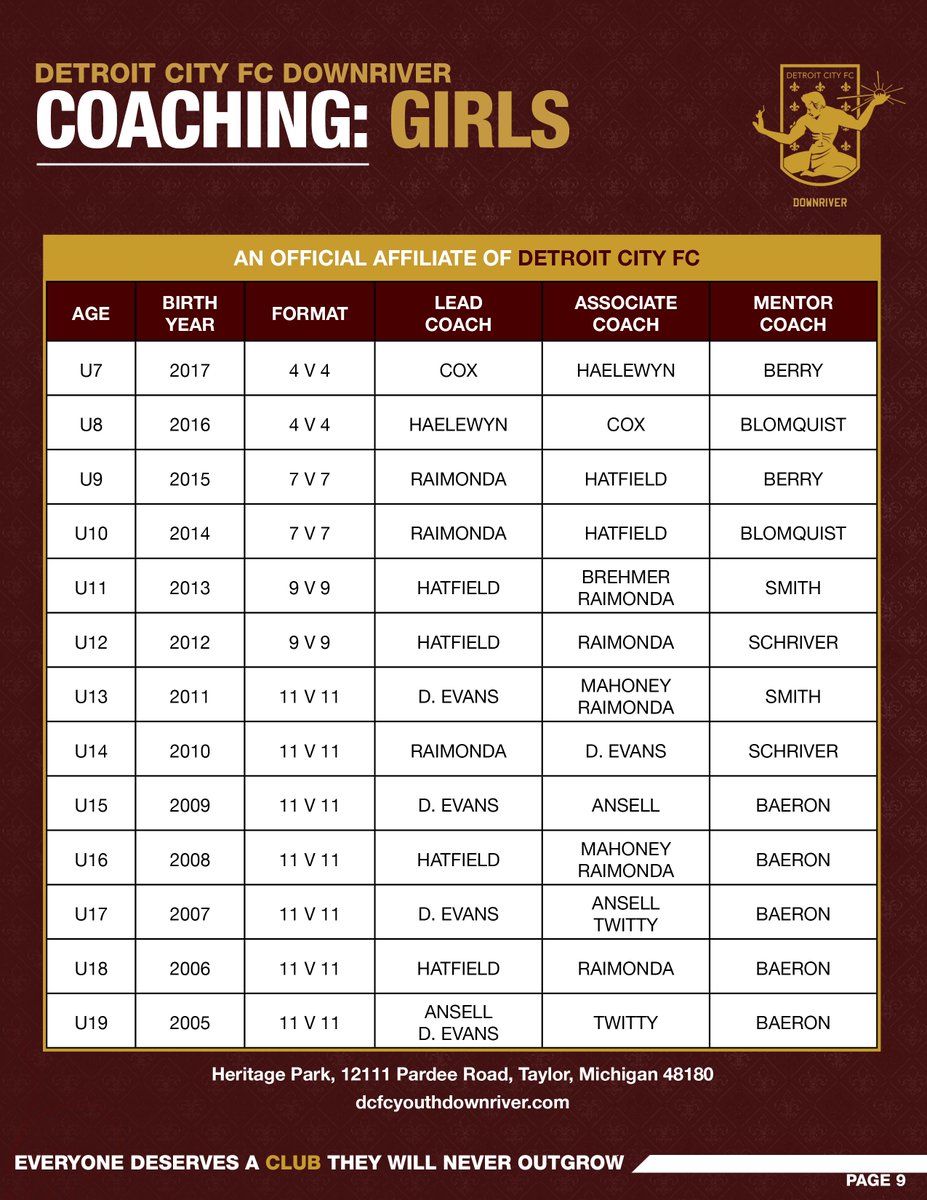 DETROIT CITY FC DOWNRIVER
COACHING: GIRLS

DETROIT CITY FC
DOWNRIVER

AN OFFICIAL AFFILIATE OF DETROIT CITY FC

| AGE | BIRTH YEAR | FORMAT | LEAD COACH | ASSOCIATE COACH | MENTOR COACH |
|---|---|---|---|---|---|
| U7 | 2017 | 4 V 4 | COX | HAELEWYN | BERRY |
| U8 | 2016 | 4 V 4 | HAELEWYN | COX | BLOMQUIST |
| U9 | 2015 | 7 V 7 | RAIMONDA | HATFIELD | BERRY |
| U10 | 2014 | 7 V 7 | RAIMONDA | HATFIELD | BLOMQUIST |
| U11 | 2013 | 9 V 9 | HATFIELD | BREHMER RAIMONDA | SMITH |
| U12 | 2012 | 9 V 9 | HATFIELD | RAIMONDA | SCHRIVER |
| U13 | 2011 | 11 V 11 | D. EVANS | MAHONEY RAIMONDA | SMITH |
| U14 | 2010 | 11 V 11 | RAIMONDA | D. EVANS | SCHRIVER |
| U15 | 2009 | 11 V 11 | D. EVANS | ANSELL | BAERON |
| U16 | 2008 | 11 V 11 | HATFIELD | MAHONEY RAIMONDA | BAERON |
| U17 | 2007 | 11 V 11 | D. EVANS | ANSELL TWITTY | BAERON |
| U18 | 2006 | 11 V 11 | HATFIELD | RAIMONDA | BAERON |
| U19 | 2005 | 11 V 11 | ANSELL D. EVANS | TWITTY | BAERON |

Heritage Park, 12111 Pardee Road, Taylor, Michigan 48180
dcfcyouthdownriver.com

EVERYONE DESERVES A CLUB THEY WILL NEVER OUTGROW

PAGE 9